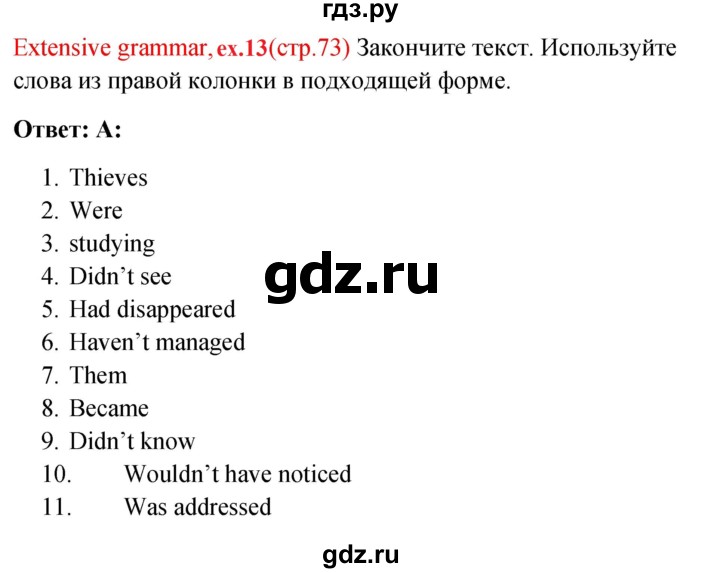 гдз.ру

Extensive grammar, ex.13(стр.73) Закончите текст. Используйте слова из правой колонки в подходящей форме.

Ответ: А:

1. Thieves
2. Were
3. studying
4. Didn't see
5. Had disappeared
6. Haven't managed
7. Them
8. Became
9. Didn't know
10. Wouldn't have noticed
11. Was addressed

gdz.ru

gdz.ru